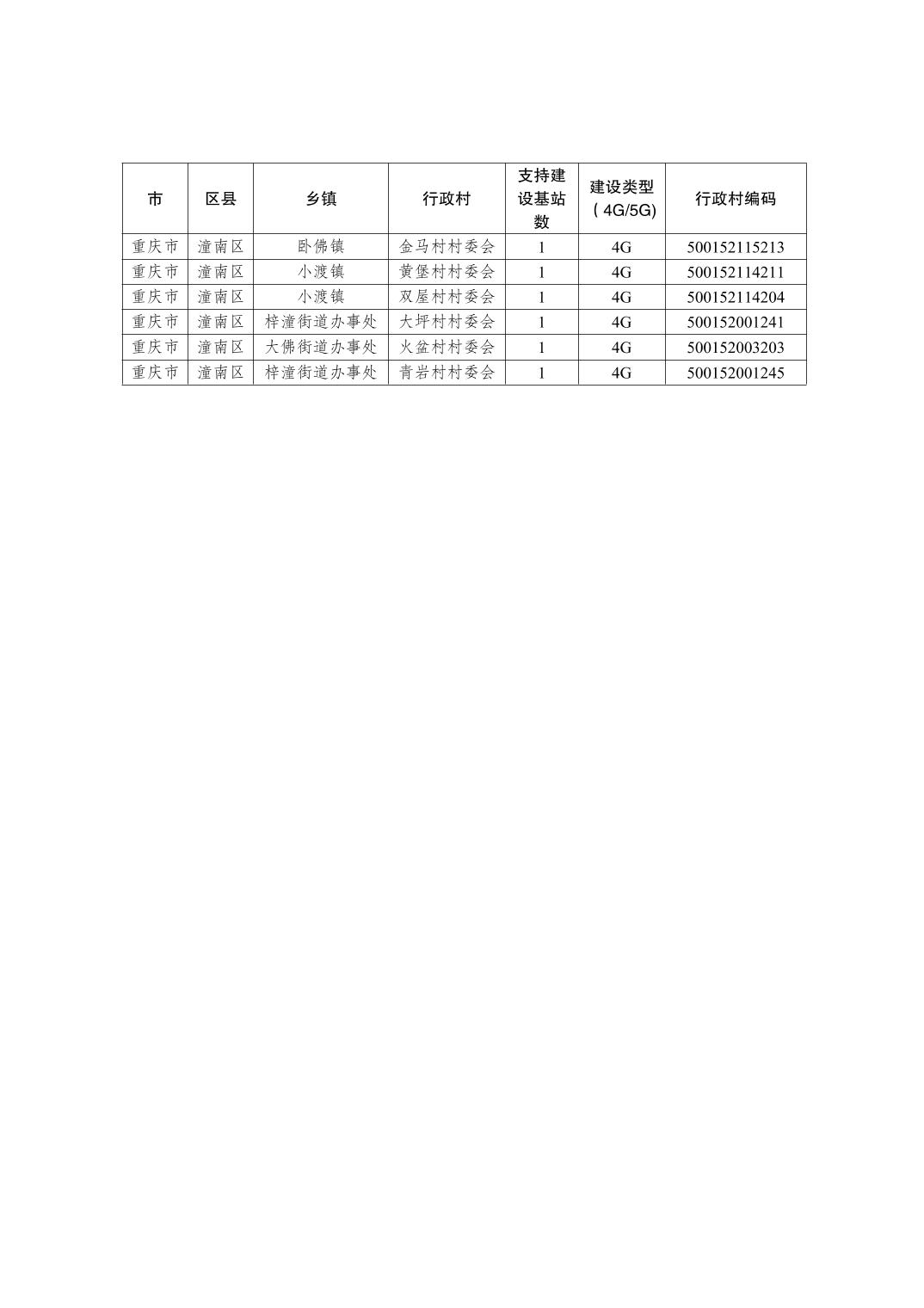 | 市 | 区县 | 乡镇 | 行政村 | 支持建设基站数 | 建设类型（4G/5G) | 行政村编码 |
|---|---|---|---|---|---|---|
| 重庆市 | 潼南区 | 卧佛镇 | 金马村村委会 | 1 | 4G | 500152115213 |
| 重庆市 | 潼南区 | 小渡镇 | 黄堡村村委会 | 1 | 4G | 500152114211 |
| 重庆市 | 潼南区 | 小渡镇 | 双屋村村委会 | 1 | 4G | 500152114204 |
| 重庆市 | 潼南区 | 梓潼街道办事处 | 大坪村村委会 | 1 | 4G | 500152001241 |
| 重庆市 | 潼南区 | 大佛街道办事处 | 火盆村村委会 | 1 | 4G | 500152003203 |
| 重庆市 | 潼南区 | 梓潼街道办事处 | 青岩村村委会 | 1 | 4G | 500152001245 |